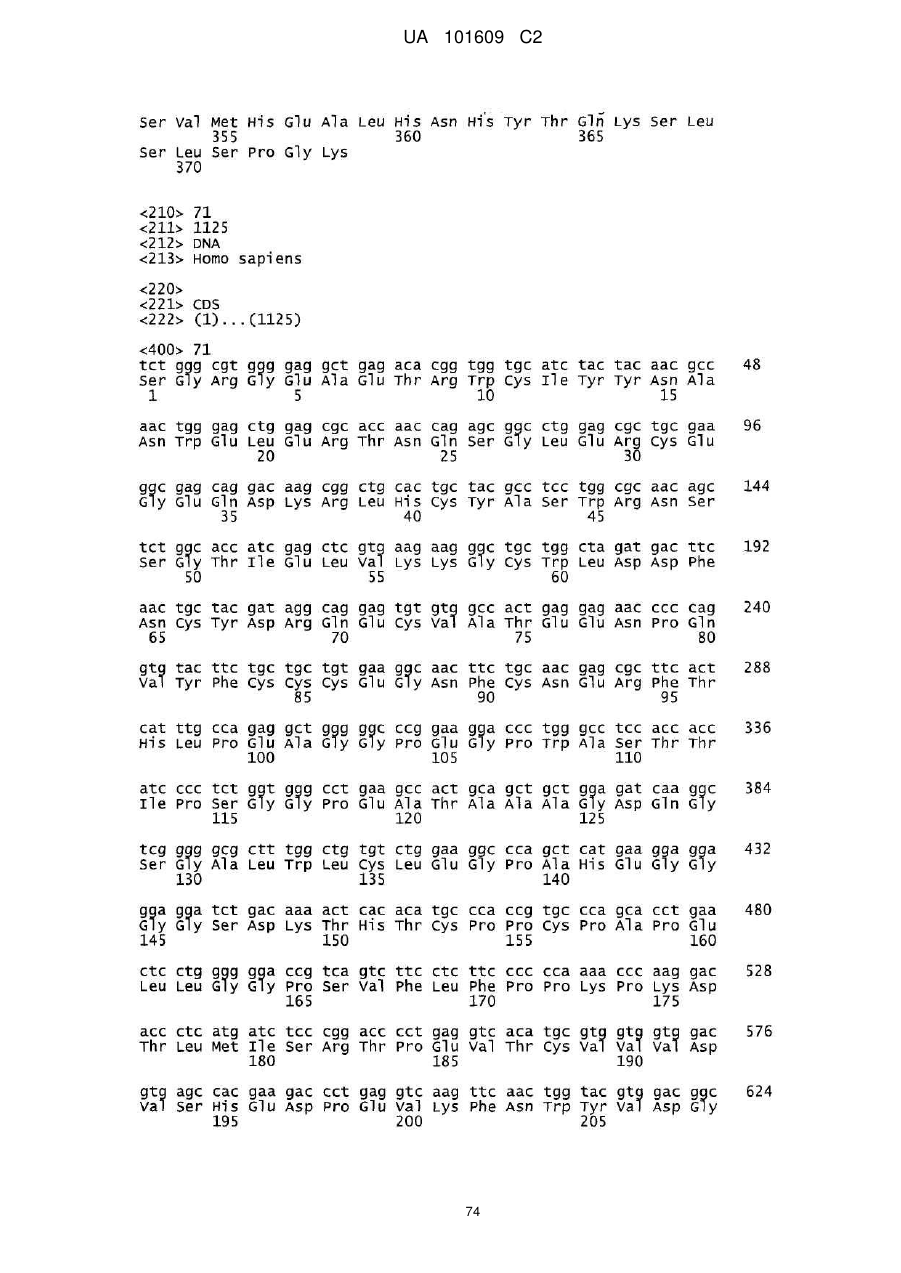 UA 101609 C2

Ser Val Met His Glu Ala Leu His Asn His Tyr Thr Gln Lys Ser Leu
355 360 365
Ser Leu Ser Pro Gly Lys
370

<210> 71
<211> 1125
<212> DNA
<213> Homo sapiens

<220>
<221> CDS
<222> (1)...(1125)

<400> 71
tct ggg cgt ggg gag gct gag aca cgg tgg tgc atc tac tac aac gcc 48
Ser Gly Arg Gly Glu Ala Glu Thr Arg Trp Cys Ile Tyr Tyr Asn Ala
1 5 10 15

aac tgg gag ctg gag cgc acc aac cag agc ggc ctg gag cgc tgc gaa 96
Asn Trp Glu Leu Glu Arg Thr Asn Gln Ser Gly Leu Glu Arg Cys Glu
20 25 30

ggc gag cag gac aag cgg ctg cac tgc tac gcc tcc tgg cgc aac agc 144
Gly Glu Gln Asp Lys Arg Leu His Cys Tyr Ala Ser Trp Arg Asn Ser
35 40 45

tct ggc acc atc gag ctc gtg aag aag ggc tgc tgg cta gat gac ttc 192
Ser Gly Thr Ile Glu Leu Val Lys Lys Gly Cys Trp Leu Asp Asp Phe
50 55 60

aac tgc tac gat agg cag gag tgt gtg gcc act gag gag aac ccc cag 240
Asn Cys Tyr Asp Arg Gln Glu Cys Val Ala Thr Glu Glu Asn Pro Gln
65 70 75 80

gtg tac ttc tgc tgc tgt gaa ggc aac ttc tgc aac gag cgc ttc act 288
Val Tyr Phe Cys Cys Cys Glu Gly Asn Phe Cys Asn Glu Arg Phe Thr
85 90 95

cat ttg cca gag gct ggg ggc ccg gaa gga ccc tgg gcc tcc acc acc 336
His Leu Pro Glu Ala Gly Gly Pro Glu Gly Pro Trp Ala Ser Thr Thr
100 105 110

atc ccc tct ggt ggg cct gaa gcc act gca gct gct gga gat caa ggc 384
Ile Pro Ser Gly Gly Pro Glu Ala Thr Ala Ala Ala Gly Asp Gln Gly
115 120 125

tcg ggg gcg ctt tgg ctg tgt ctg gaa ggc cca gct cat gaa gga gga 432
Ser Gly Ala Leu Trp Leu Cys Leu Glu Gly Pro Ala His Glu Gly Gly
130 135 140

gga gga tct gac aaa act cac aca tgc cca ccg tgc cca gca cct gaa 480
Gly Gly Ser Asp Lys Thr His Thr Cys Pro Pro Cys Pro Ala Pro Glu
145 150 155 160

ctc ctg ggg gga ccg tca gtc ttc ctc ttc ccc cca aaa ccc aag gac 528
Leu Leu Gly Gly Pro Ser Val Phe Leu Phe Pro Pro Lys Pro Lys Asp
165 170 175

acc ctc atg atc tcc cgg acc cct gag gtc aca tgc gtg gtg gtg gac 576
Thr Leu Met Ile Ser Arg Thr Pro Glu Val Thr Cys Val Val Val Asp
180 185 190

gtg agc cac gaa gac cct gag gtc aag ttc aac tgg tac gtg gac ggc 624
Val Ser His Glu Asp Pro Glu Val Lys Phe Asn Trp Tyr Val Asp Gly
195 200 205

74